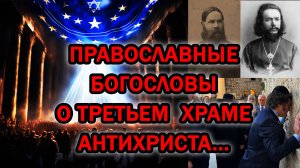 ПРАВОСЛАВНЫЕ БОГОСЛОВЫ О ТРЕТЬЕМ ХРАМЕ АНТИХРИСТА...